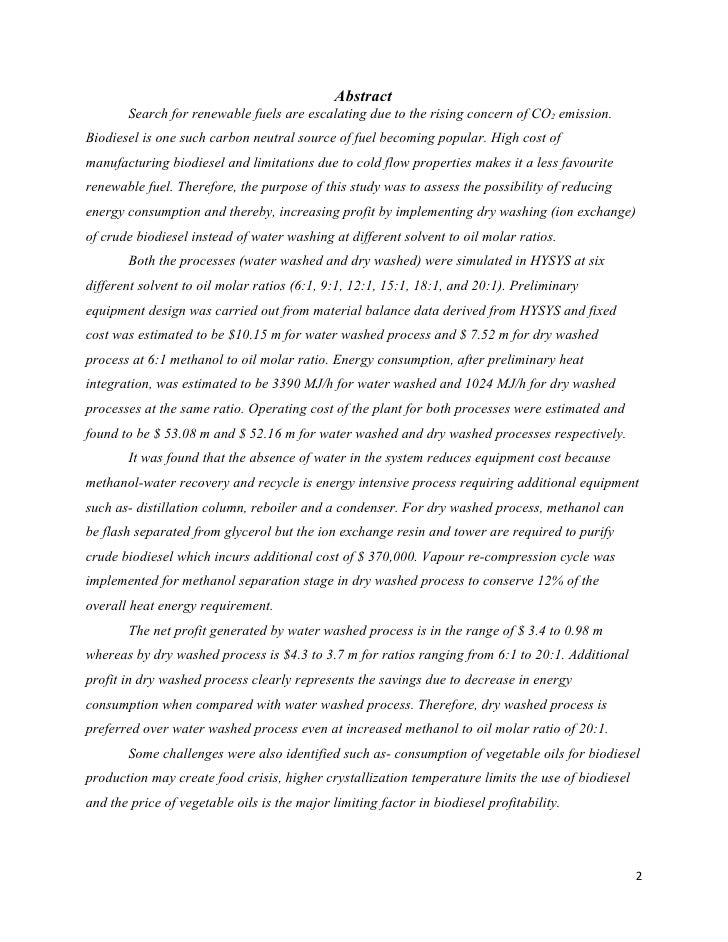 Abstract

Search for renewable fuels are escalating due to the rising concern of $CO_2$ emission. Biodiesel is one such carbon neutral source of fuel becoming popular. High cost of manufacturing biodiesel and limitations due to cold flow properties makes it a less favourite renewable fuel. Therefore, the purpose of this study was to assess the possibility of reducing energy consumption and thereby, increasing profit by implementing dry washing (ion exchange) of crude biodiesel instead of water washing at different solvent to oil molar ratios.

Both the processes (water washed and dry washed) were simulated in HYSYS at six different solvent to oil molar ratios (6:1, 9:1, 12:1, 15:1, 18:1, and 20:1). Preliminary equipment design was carried out from material balance data derived from HYSYS and fixed cost was estimated to be \$10.15 m for water washed process and \$ 7.52 m for dry washed process at 6:1 methanol to oil molar ratio. Energy consumption, after preliminary heat integration, was estimated to be 3390 MJ/h for water washed and 1024 MJ/h for dry washed processes at the same ratio. Operating cost of the plant for both processes were estimated and found to be \$ 53.08 m and \$ 52.16 m for water washed and dry washed processes respectively.

It was found that the absence of water in the system reduces equipment cost because methanol-water recovery and recycle is energy intensive process requiring additional equipment such as- distillation column, reboiler and a condenser. For dry washed process, methanol can be flash separated from glycerol but the ion exchange resin and tower are required to purify crude biodiesel which incurs additional cost of \$ 370,000. Vapour re-compression cycle was implemented for methanol separation stage in dry washed process to conserve 12% of the overall heat energy requirement.

The net profit generated by water washed process is in the range of \$ 3.4 to 0.98 m whereas by dry washed process is \$4.3 to 3.7 m for ratios ranging from 6:1 to 20:1. Additional profit in dry washed process clearly represents the savings due to decrease in energy consumption when compared with water washed process. Therefore, dry washed process is preferred over water washed process even at increased methanol to oil molar ratio of 20:1.

Some challenges were also identified such as- consumption of vegetable oils for biodiesel production may create food crisis, higher crystallization temperature limits the use of biodiesel and the price of vegetable oils is the major limiting factor in biodiesel profitability.

2